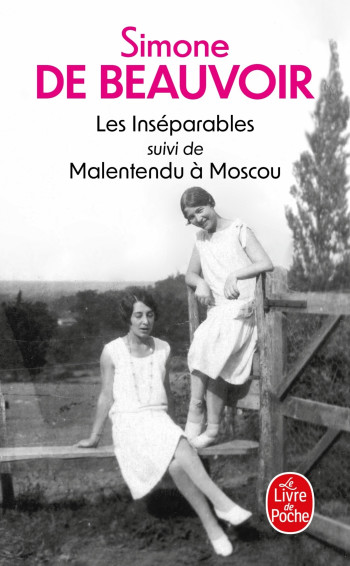 Simone
DE BEAUVOIR

Les Inséparables
suivi de
Malentendu à Moscou

Le Livre de Poche